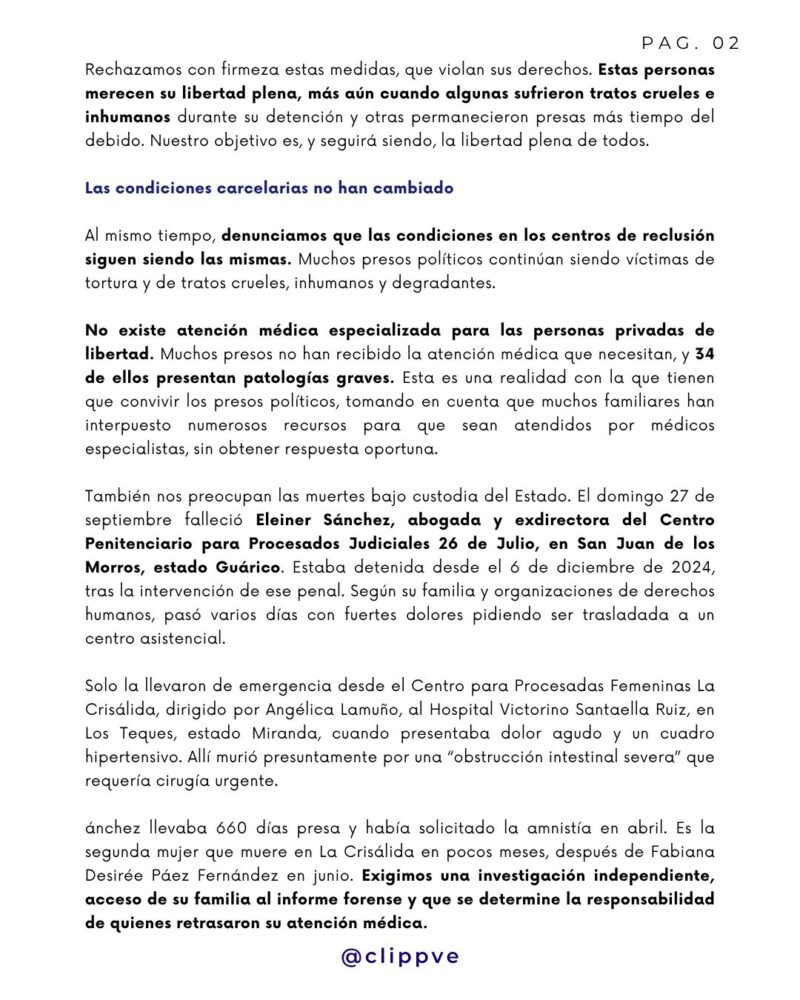 PAG. 02

Rechazamos con firmeza estas medidas, que violan sus derechos. Estas personas merecen su libertad plena, más aún cuando algunas sufrieron tratos crueles e inhumanos durante su detención y otras permanecieron presas más tiempo del debido. Nuestro objetivo es, y seguirá siendo, la libertad plena de todos.

Las condiciones carcelarias no han cambiado

Al mismo tiempo, denunciamos que las condiciones en los centros de reclusión siguen siendo las mismas. Muchos presos políticos continúan siendo víctimas de tortura y de tratos crueles, inhumanos y degradantes.

No existe atención médica especializada para las personas privadas de libertad. Muchos presos no han recibido la atención médica que necesitan, y 34 de ellos presentan patologías graves. Esta es una realidad con la que tienen que convivir los presos políticos, tomando en cuenta que muchos familiares han interpuesto numerosos recursos para que sean atendidos por médicos especialistas, sin obtener respuesta oportuna.

También nos preocupan las muertes bajo custodia del Estado. El domingo 27 de septiembre falleció Eleiner Sánchez, abogada y exdirectora del Centro Penitenciario para Procesados Judiciales 26 de Julio, en San Juan de los Morros, estado Guárico. Estaba detenida desde el 6 de diciembre de 2024, tras la intervención de ese penal. Según su familia y organizaciones de derechos humanos, pasó varios días con fuertes dolores pidiendo ser trasladada a un centro asistencial.

Solo la llevaron de emergencia desde el Centro para Procesadas Femeninas La Crisálida, dirigido por Angélica Lamuño, al Hospital Victorino Santaella Ruiz, en Los Teques, estado Miranda, cuando presentaba dolor agudo y un cuadro hipertensivo. Allí murió presuntamente por una "obstrucción intestinal severa" que requería cirugía urgente.

ánchez llevaba 660 días presa y había solicitado la amnistía en abril. Es la segunda mujer que muere en La Crisálida en pocos meses, después de Fabiana Desirée Páez Fernández en junio. Exigimos una investigación independiente, acceso de su familia al informe forense y que se determine la responsabilidad de quienes retrasaron su atención médica.

@clippve